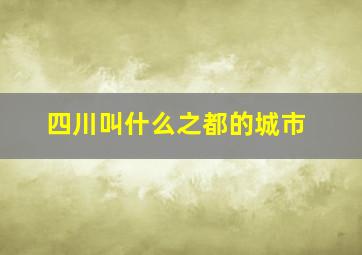 四川叫什么之都的城市